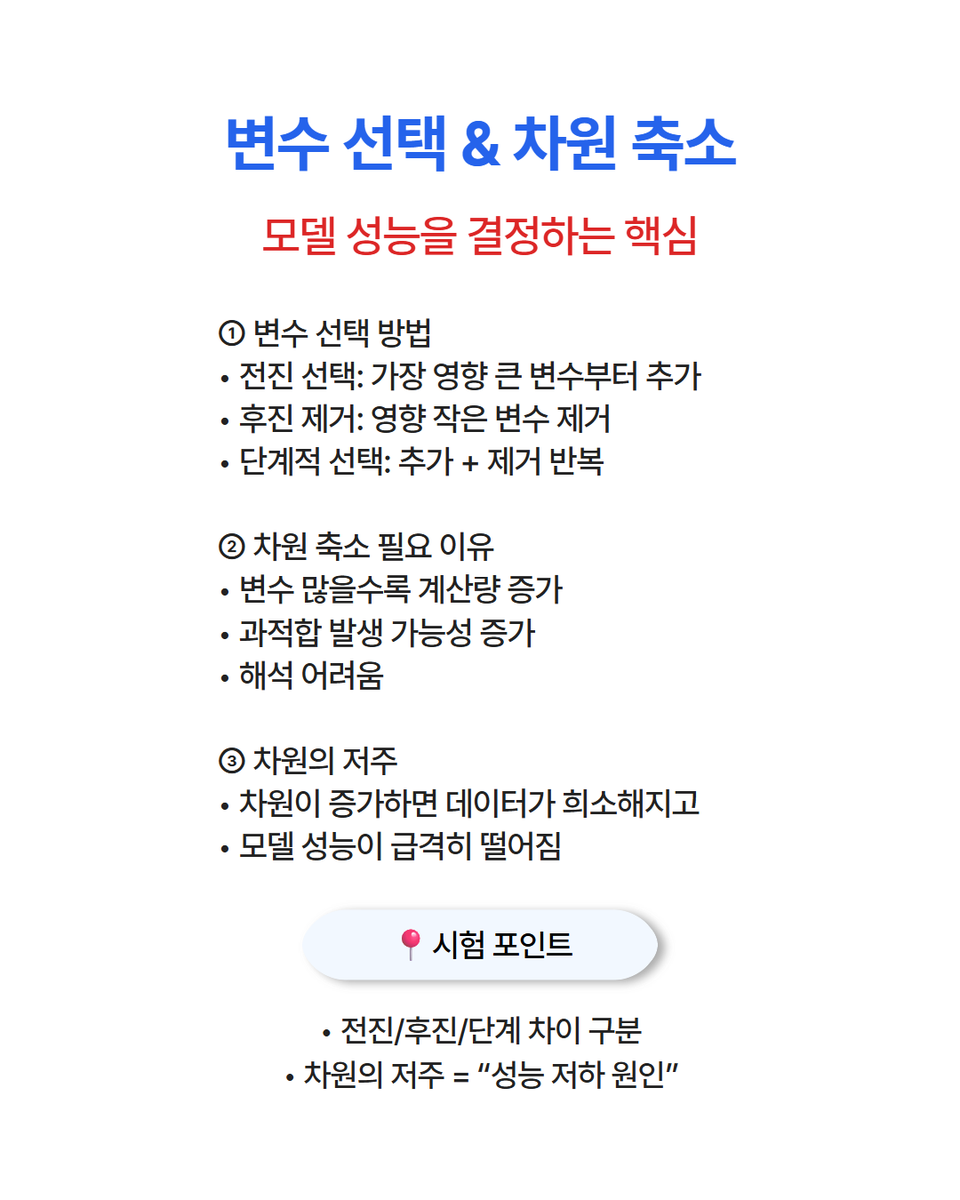 변수 선택 & 차원 축소

모델 성능을 결정하는 핵심

① 변수 선택 방법
• 전진 선택: 가장 영향 큰 변수부터 추가
• 후진 제거: 영향 작은 변수 제거
• 단계적 선택: 추가 + 제거 반복

② 차원 축소 필요 이유
• 변수 많을수록 계산량 증가
• 과적합 발생 가능성 증가
• 해석 어려움

③ 차원의 저주
• 차원이 증가하면 데이터가 희소해지고
• 모델 성능이 급격히 떨어짐

📍 시험 포인트

• 전진/후진/단계 차이 구분
• 차원의 저주 = “성능 저하 원인”